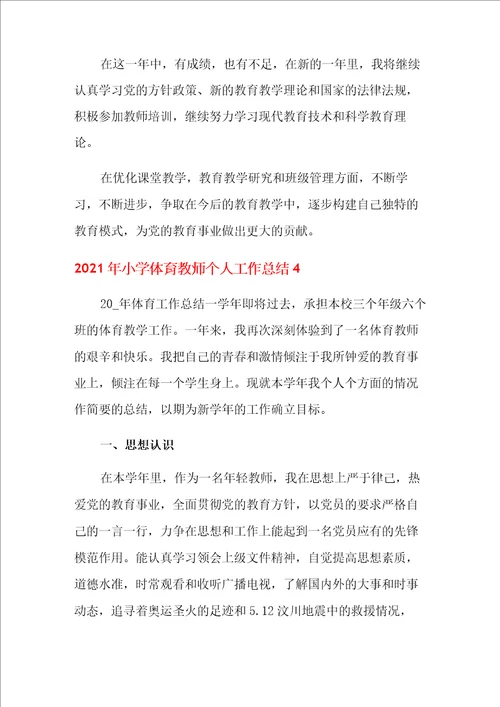 在这一年中，有成绩，也有不足，在新的一年里，我将继续认真学习党的方针政策、新的教育教学理论和国家的法律法规，积极参加教师培训，继续努力学习现代教育技术和科学教育理论。

在优化课堂教学，教育教学研究和班级管理方面，不断学习，不断进步，争取在今后的教育教学中，逐步构建自己独特的教育模式，为党的教育事业做出更大的贡献。

2021年小学体育教师个人工作总结4

20_年体育工作总结一学年即将过去，承担本校三个年级六个班的体育教学工作。一年来，我再次深刻体验到了一名体育教师的艰辛和快乐。我把自己的青春和激情倾注于我所钟爱的教育事业上，倾注在每一个学生身上。现就本学年我个人个方面的情况作简要的总结，以期为新学年的工作确立目标。

一、思想认识

在本学年里，作为一名年轻教师，我在思想上严于律己，热爱党的教育事业，全面贯彻党的教育方针，以党员的要求严格自己的一言一行，力争在思想和工作上能起到一名党员应有的先锋模范作用。能认真学习领会上级文件精神，自觉提高思想素质，道德水准，时常观看和收听广播电视，了解国内外的大事和时事动态，追寻着奥运圣火的足迹和5.12汶川地震中的救援情况，